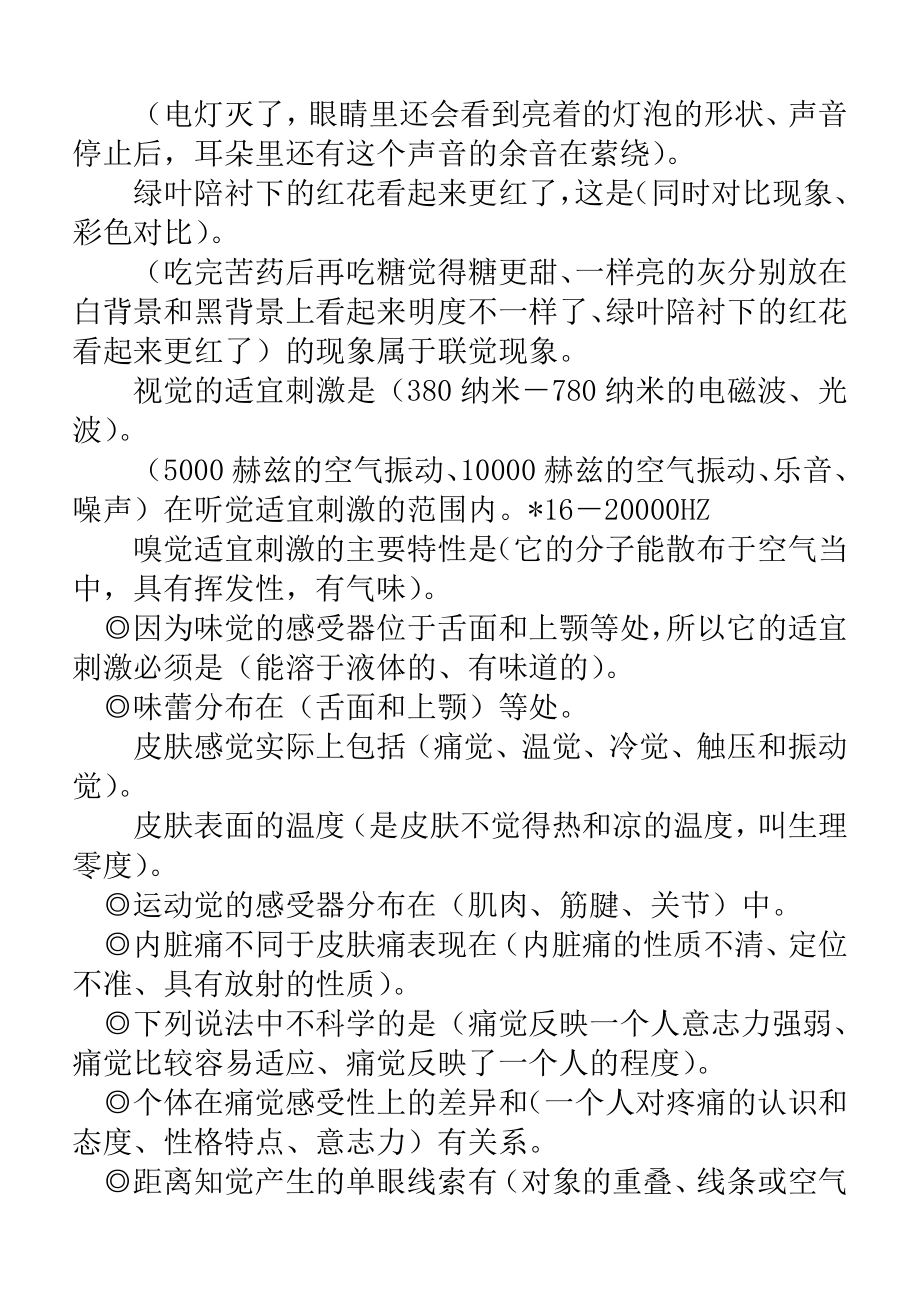 （电灯灭了，眼睛里还会看到亮着的灯泡的形状、声音停止后，耳朵里还有这个声音的余音在萦绕）。

绿叶陪衬下的红花看起来更红了，这是（同时对比现象、彩色对比）。

（吃完苦药后再吃糖觉得糖更甜、一样亮的灰分别放在白背景和黑背景上看起来明度不一样了、绿叶陪衬下的红花看起来更红了）的现象属于联觉现象。

视觉的适宜刺激是（380 纳米－780 纳米的电磁波、光波）。

（5000 赫兹的空气振动、10000 赫兹的空气振动、乐音、噪声）在听觉适宜刺激的范围内。*16－20000HZ

嗅觉适宜刺激的主要特性是（它的分子能散布于空气当中，具有挥发性，有气味）。

◎因为味觉的感受器位于舌面和上颚等处，所以它的适宜刺激必须是（能溶于液体的、有味道的）。

◎味蕾分布在（舌面和上颚）等处。

皮肤感觉实际上包括（痛觉、温觉、冷觉、触压和振动觉）。

皮肤表面的温度（是皮肤不觉得热和凉的温度，叫生理零度）。

◎运动觉的感受器分布在（肌肉、筋腱、关节）中。

◎内脏痛不同于皮肤痛表现在（内脏痛的性质不清、定位不准、具有放射的性质）。

◎下列说法中不科学的是（痛觉反映一个人意志力强弱、痛觉比较容易适应、痛觉反映了一个人的程度）。

◎个体在痛觉感受性上的差异和（一个人对疼痛的认识和态度、性格特点、意志力）有关系。

◎距离知觉产生的单眼线索有（对象的重叠、线条或空气